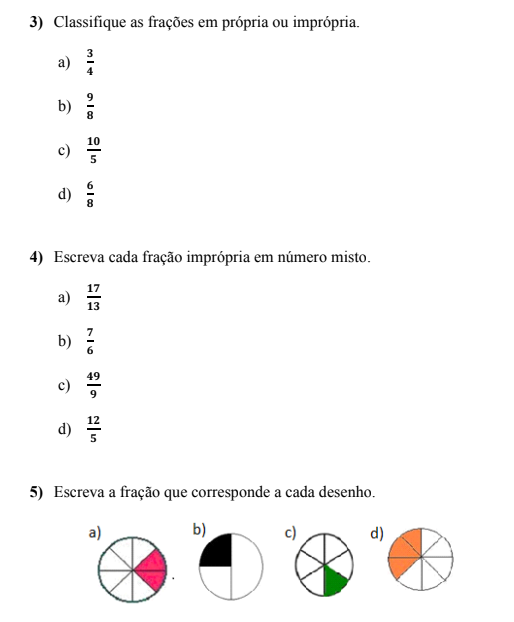 **3)** Classifique as frações em própria ou imprópria.

a) $\frac{3}{4}$

b) $\frac{9}{8}$

c) $\frac{10}{5}$

d) $\frac{6}{8}$

**4)** Escreva cada fração imprópria em número misto.

a) $\frac{17}{13}$

b) $\frac{7}{6}$

c) $\frac{49}{9}$

d) $\frac{12}{5}$

**5)** Escreva a fração que corresponde a cada desenho.

a)

b)

c)

d)